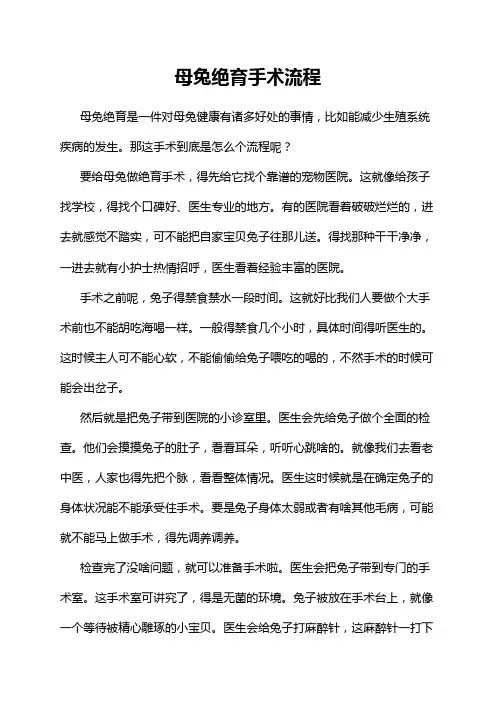 母兔绝育手术流程

母兔绝育是一件对母兔健康有诸多好处的事情，比如能减少生殖系统疾病的发生。那这手术到底是怎么个流程呢？

要给母兔做绝育手术，得先给它找个靠谱的宠物医院。这就像给孩子找学校，得找个口碑好、医生专业的地方。有的医院看着破破烂烂的，进去就感觉不踏实，可不能把自家宝贝兔子往那儿送。得找那种干干净净，一进去就有小护士热情招呼，医生看着经验丰富的医院。

手术之前呢，兔子得禁食禁水一段时间。这就好比我们人要做个大手术前也不能胡吃海喝一样。一般得禁食几个小时，具体时间得听医生的。这时候主人可不能心软，不能偷偷给兔子喂吃的喝的，不然手术的时候可能会出岔子。

然后就是把兔子带到医院的小诊室里。医生会先给兔子做个全面的检查。他们会摸摸兔子的肚子，看看耳朵，听听心跳啥的。就像我们去看老中医，人家也得先把个脉，看看整体情况。医生这时候就是在确定兔子的身体状况能不能承受住手术。要是兔子身体太弱或者有啥其他毛病，可能就不能马上做手术，得先调养调养。

检查完了没啥问题，就可以准备手术啦。医生会把兔子带到专门的手术室。这手术室可讲究了，得是无菌的环境。兔子被放在手术台上，就像一个等待被精心雕琢的小宝贝。医生会给兔子打麻醉针，这麻醉针一打下